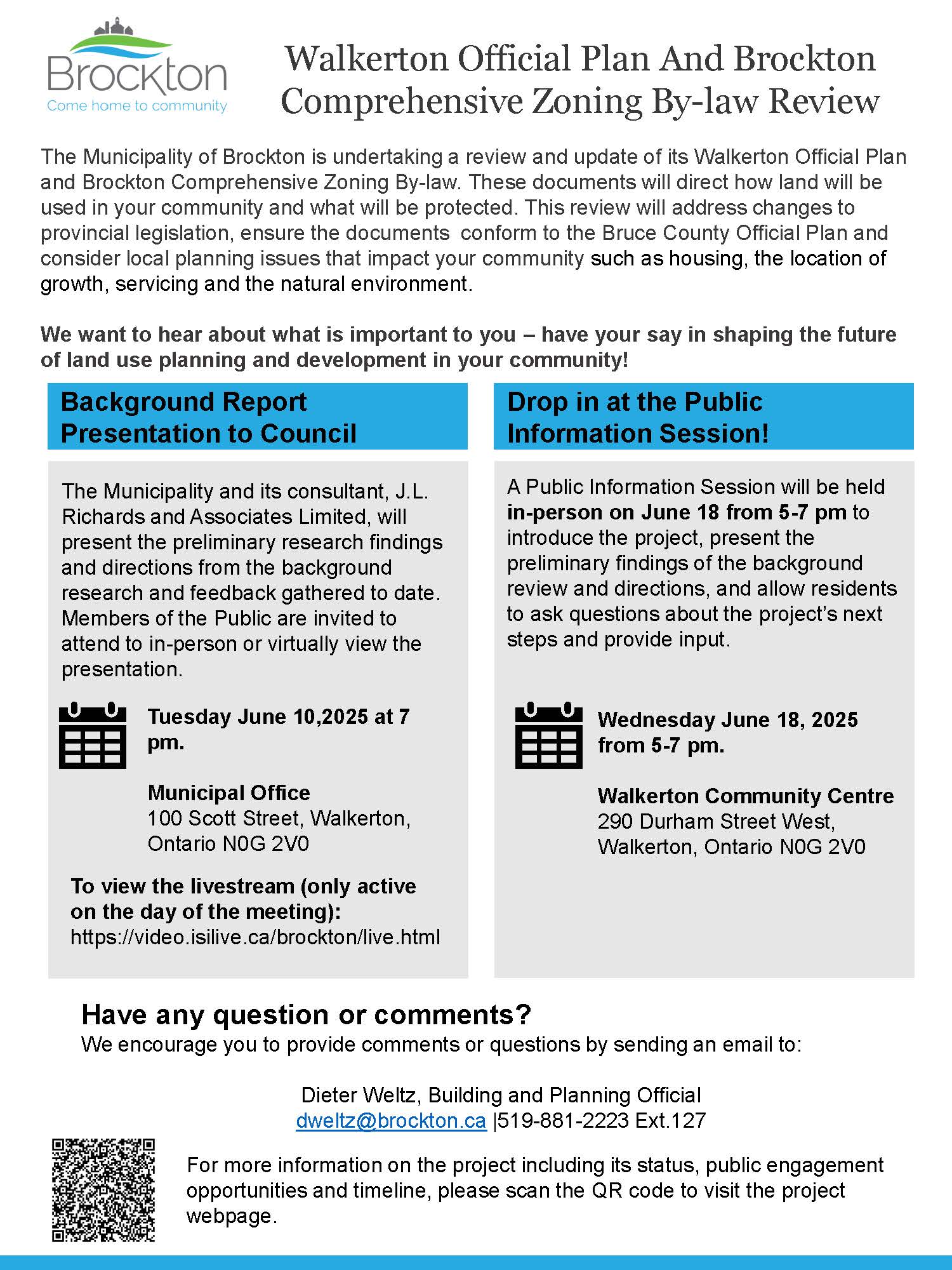 Brockton
Come home to community

Walkerton Official Plan And Brockton Comprehensive Zoning By-law Review

The Municipality of Brockton is undertaking a review and update of its Walkerton Official Plan and Brockton Comprehensive Zoning By-law. These documents will direct how land will be used in your community and what will be protected. This review will address changes to provincial legislation, ensure the documents conform to the Bruce County Official Plan and consider local planning issues that impact your community such as housing, the location of growth, servicing and the natural environment.

We want to hear about what is important to you – have your say in shaping the future of land use planning and development in your community!

Background Report Presentation to Council

The Municipality and its consultant, J.L. Richards and Associates Limited, will present the preliminary research findings and directions from the background research and feedback gathered to date. Members of the Public are invited to attend to in-person or virtually view the presentation.

Tuesday June 10,2025 at 7 pm.

Municipal Office
100 Scott Street, Walkerton, Ontario N0G 2V0

To view the livestream (only active on the day of the meeting):
https://video.isilive.ca/brockton/live.html

Drop in at the Public Information Session!

A Public Information Session will be held in-person on June 18 from 5-7 pm to introduce the project, present the preliminary findings of the background review and directions, and allow residents to ask questions about the project's next steps and provide input.

Wednesday June 18, 2025 from 5-7 pm.

Walkerton Community Centre
290 Durham Street West, Walkerton, Ontario N0G 2V0

Have any question or comments?
We encourage you to provide comments or questions by sending an email to:

Dieter Weltz, Building and Planning Official
dweltz@brockton.ca |519-881-2223 Ext.127

For more information on the project including its status, public engagement opportunities and timeline, please scan the QR code to visit the project webpage.